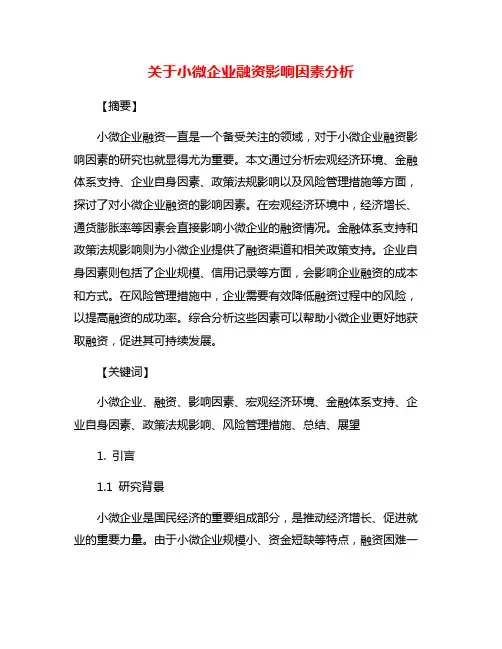 关于小微企业融资影响因素分析

【摘要】

小微企业融资一直是一个备受关注的领域，对于小微企业融资影响因素的研究也就显得尤为重要。本文通过分析宏观经济环境、金融体系支持、企业自身因素、政策法规影响以及风险管理措施等方面，探讨了对小微企业融资的影响因素。在宏观经济环境中，经济增长、通货膨胀率等因素会直接影响小微企业的融资情况。金融体系支持和政策法规影响则为小微企业提供了融资渠道和相关政策支持。企业自身因素则包括了企业规模、信用记录等方面，会影响企业融资的成本和方式。在风险管理措施中，企业需要有效降低融资过程中的风险，以提高融资的成功率。综合分析这些因素可以帮助小微企业更好地获取融资，促进其可持续发展。

【关键词】

小微企业、融资、影响因素、宏观经济环境、金融体系支持、企业自身因素、政策法规影响、风险管理措施、总结、展望

1. 引言

1.1 研究背景

小微企业是国民经济的重要组成部分，是推动经济增长、促进就业的重要力量。由于小微企业规模小、资金短缺等特点，融资困难一